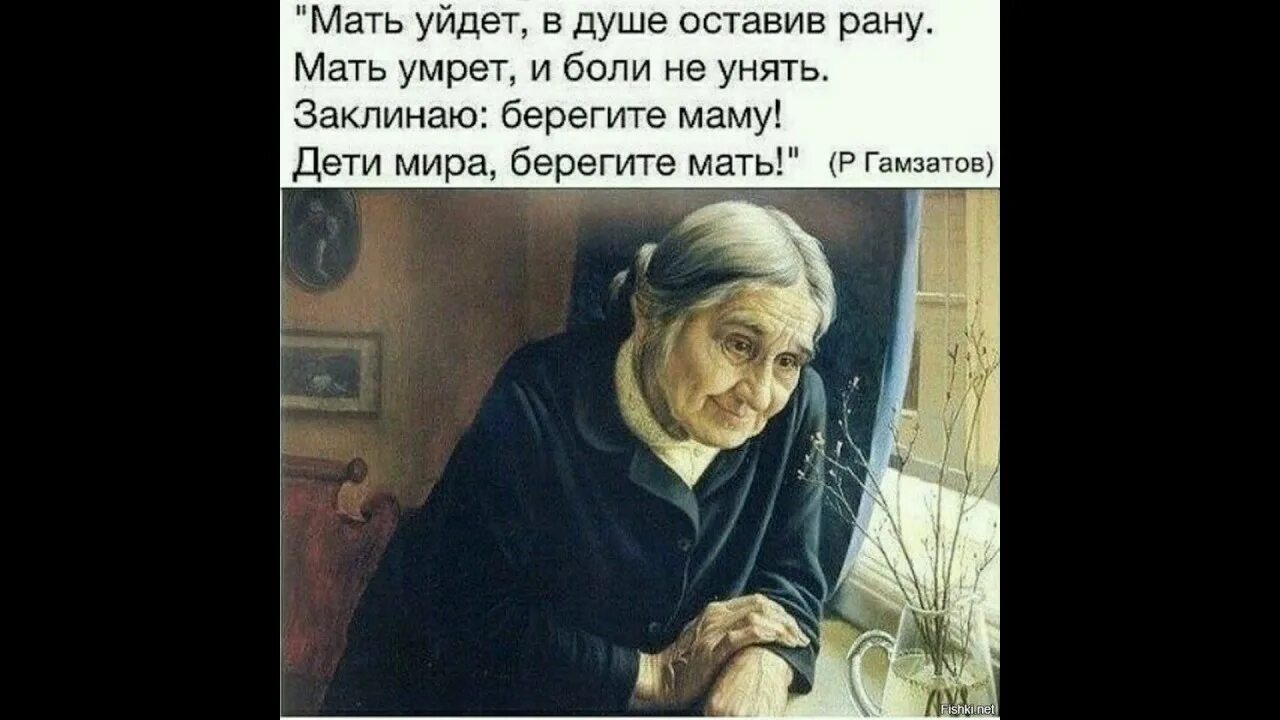 "Мать уйдет, в душе оставив рану.
Мать умрет, и боли не унять.
Заклинаю: берегите маму!
Дети мира, берегите мать!" (Р Гамзатов)

Fishki.net